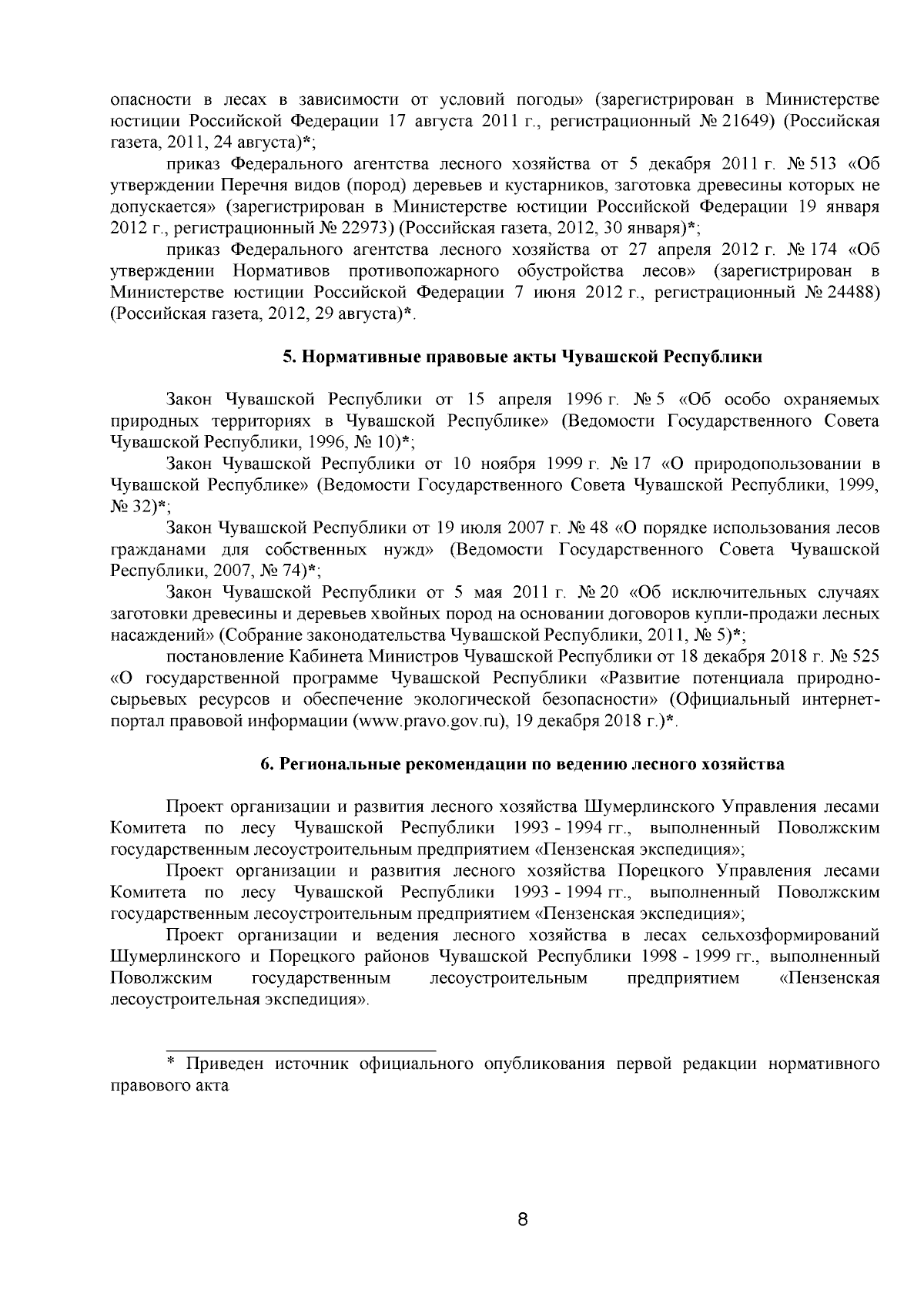 опасности в лесах в зависимости от условий погоды» (зарегистрирован в Министерстве юстиции Российской Федерации 17 августа 2011 г., регистрационный № 21649) (Российская газета, 2011, 24 августа)*;

приказ Федерального агентства лесного хозяйства от 5 декабря 2011 г. № 513 «Об утверждении Перечня видов (пород) деревьев и кустарников, заготовка древесины которых не допускается» (зарегистрирован в Министерстве юстиции Российской Федерации 19 января 2012 г., регистрационный № 22973) (Российская газета, 2012, 30 января)*;

приказ Федерального агентства лесного хозяйства от 27 апреля 2012 г. № 174 «Об утверждении Нормативов противопожарного обустройства лесов» (зарегистрирован в Министерстве юстиции Российской Федерации 7 июня 2012 г., регистрационный № 24488) (Российская газета, 2012, 29 августа)*.

5. Нормативные правовые акты Чувашской Республики

Закон Чувашской Республики от 15 апреля 1996 г. № 5 «Об особо охраняемых природных территориях в Чувашской Республике» (Ведомости Государственного Совета Чувашской Республики, 1996, № 10)*;

Закон Чувашской Республики от 10 ноября 1999 г. № 17 «О природопользовании в Чувашской Республике» (Ведомости Государственного Совета Чувашской Республики, 1999, № 32)*;

Закон Чувашской Республики от 19 июля 2007 г. № 48 «О порядке использования лесов гражданами для собственных нужд» (Ведомости Государственного Совета Чувашской Республики, 2007, № 74)*;

Закон Чувашской Республики от 5 мая 2011 г. № 20 «Об исключительных случаях заготовки древесины и деревьев хвойных пород на основании договоров купли-продажи лесных насаждений» (Собрание законодательства Чувашской Республики, 2011, № 5)*;

постановление Кабинета Министров Чувашской Республики от 18 декабря 2018 г. № 525 «О государственной программе Чувашской Республики «Развитие потенциала природно-сырьевых ресурсов и обеспечение экологической безопасности» (Официальный интернет-портал правовой информации (www.pravo.gov.ru), 19 декабря 2018 г.)*.

6. Региональные рекомендации по ведению лесного хозяйства

Проект организации и развития лесного хозяйства Шумерлинского Управления лесами Комитета по лесу Чувашской Республики 1993 - 1994 гг., выполненный Поволжским государственным лесоустроительным предприятием «Пензенская экспедиция»;

Проект организации и развития лесного хозяйства Порецкого Управления лесами Комитета по лесу Чувашской Республики 1993 - 1994 гг., выполненный Поволжским государственным лесоустроительным предприятием «Пензенская экспедиция»;

Проект организации и ведения лесного хозяйства в лесах сельхозформирований Шумерлинского и Порецкого районов Чувашской Республики 1998 - 1999 гг., выполненный Поволжским государственным лесоустроительным предприятием «Пензенская лесоустроительная экспедиция».

* Приведен источник официального опубликования первой редакции нормативного правового акта

8